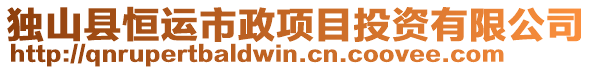 独山县恒运市政项目投资有限公司
http://qnrupertbaldwin.cn.coovee.com